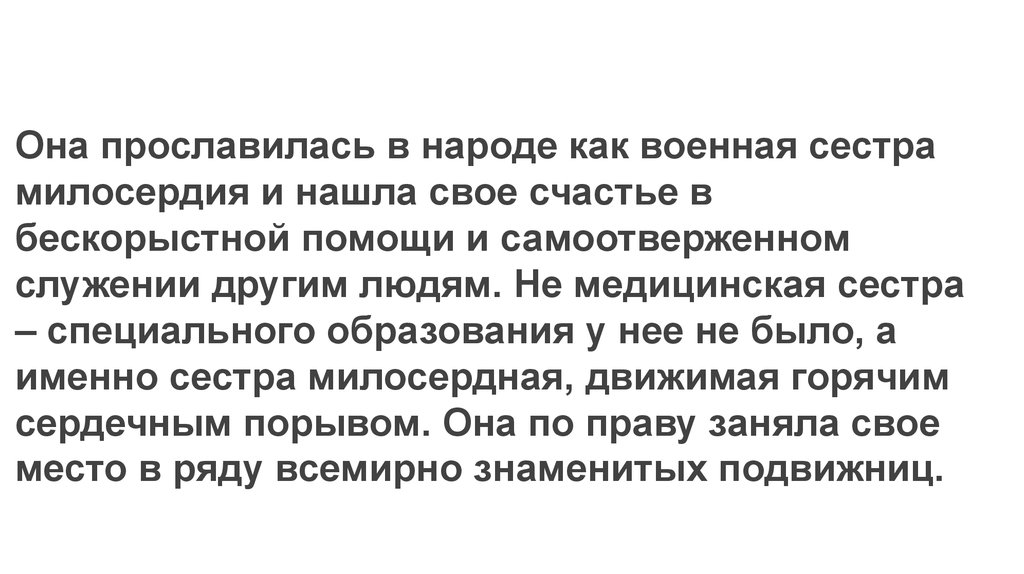 Она прославилась в народе как военная сестра милосердия и нашла свое счастье в бескорыстной помощи и самоотверженном служении другим людям. Не медицинская сестра – специального образования у нее не было, а именно сестра милосердная, движимая горячим сердечным порывом. Она по праву заняла свое место в ряду всемирно знаменитых подвижниц.